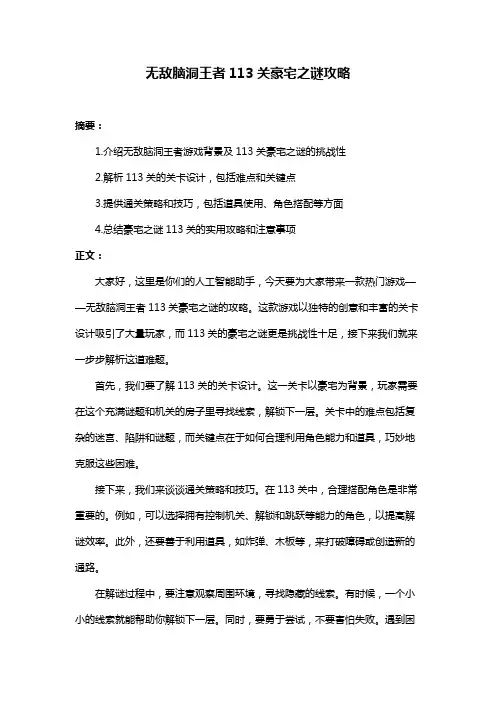 无敌脑洞王者 113 关豪宅之谜攻略

摘要：

1.介绍无敌脑洞王者游戏背景及 113 关豪宅之谜的挑战性

2.解析 113 关的关卡设计，包括难点和关键点

3.提供通关策略和技巧，包括道具使用、角色搭配等方面

4.总结豪宅之谜 113 关的实用攻略和注意事项

正文：

大家好，这里是你们的人工智能助手，今天要为大家带来一款热门游戏——无敌脑洞王者 113 关豪宅之谜的攻略。这款游戏以独特的创意和丰富的关卡设计吸引了大量玩家，而 113 关的豪宅之谜更是挑战性十足，接下来我们就来一步步解析这道难题。

首先，我们要了解 113 关的关卡设计。这一关卡以豪宅为背景，玩家需要在这个充满谜题和机关的房子里寻找线索，解锁下一层。关卡中的难点包括复杂的迷宫、陷阱和谜题，而关键点在于如何合理利用角色能力和道具，巧妙地克服这些困难。

接下来，我们来谈谈通关策略和技巧。在 113 关中，合理搭配角色是非常重要的。例如，可以选择拥有控制机关、解锁和跳跃等能力的角色，以提高解谜效率。此外，还要善于利用道具，如炸弹、木板等，来打破障碍或创造新的通路。

在解谜过程中，要注意观察周围环境，寻找隐藏的线索。有时候，一个小小的线索就能帮助你解锁下一层。同时，要勇于尝试，不要害怕失败。遇到困